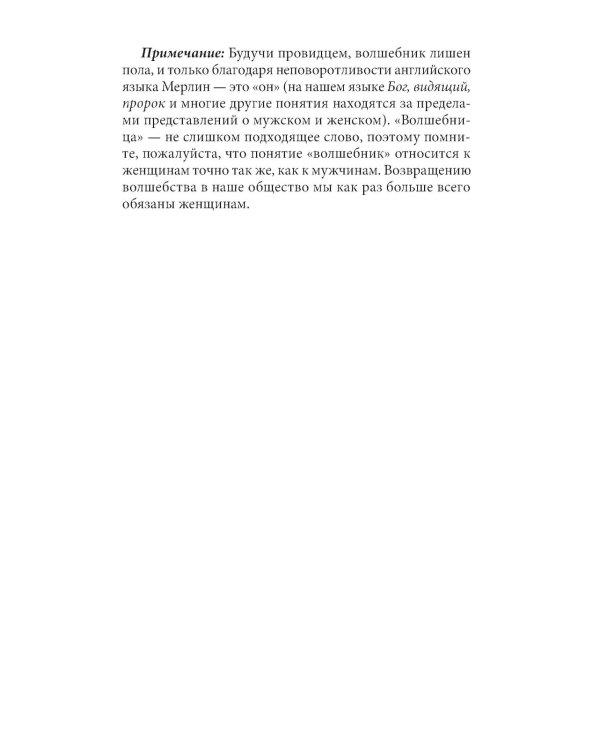 Примечание: Будучи провидцем, волшебник лишен пола, и только благодаря неповоротливости английского языка Мерлин — это «он» (на нашем языке Бог, видящий, пророк и многие другие понятия находятся за пределами представлений о мужском и женском). «Волшебница» — не слишком подходящее слово, поэтому помните, пожалуйста, что понятие «волшебник» относится к женщинам точно так же, как к мужчинам. Возвращению волшебства в наше общество мы как раз больше всего обязаны женщинам.